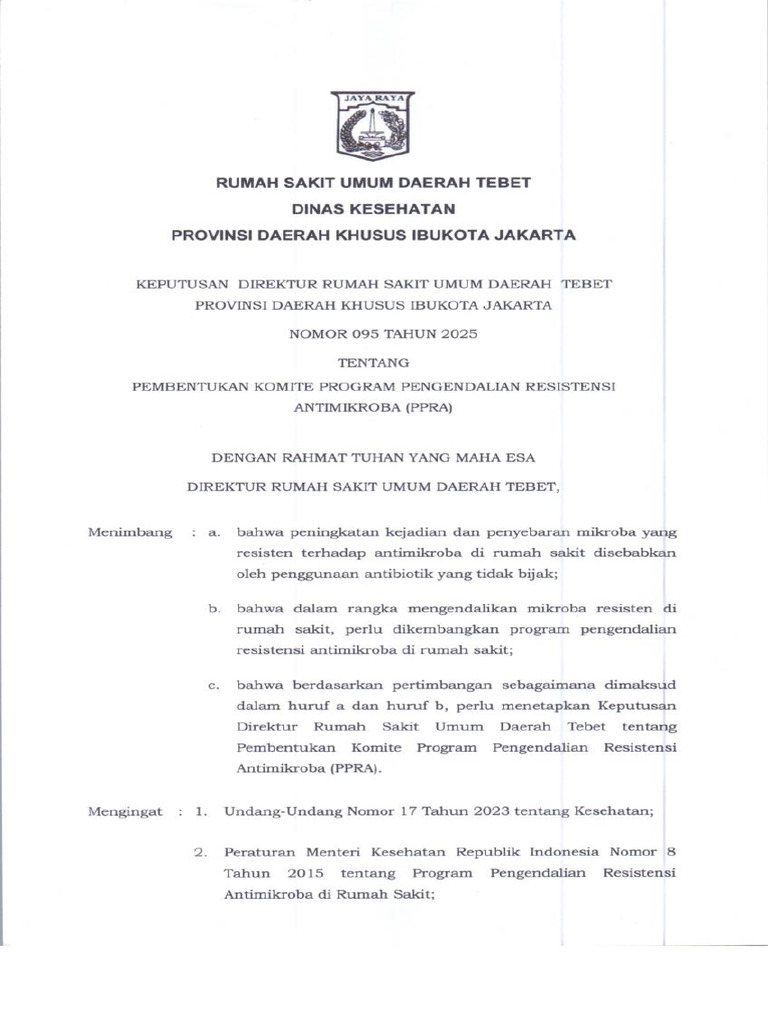 JAYA RAYA

RUMAH SAKIT UMUM DAERAH TEBET
DINAS KESEHATAN
PROVINSI DAERAH KHUSUS IBUKOTA JAKARTA

KEPUTUSAN DIREKTUR RUMAH SAKIT UMUM DAERAH TEBET
PROVINSI DAERAH KHUSUS IBUKOTA JAKARTA

NOMOR 095 TAHUN 2025

TENTANG

PEMBENTUKAN KOMITE PROGRAM PENGENDALIAN RESISTENSI ANTIMIKROBA (PPRA)

DENGAN RAHMAT TUHAN YANG MAHA ESA

DIREKTUR RUMAH SAKIT UMUM DAERAH TEBET,

Menimbang : a. bahwa peningkatan kejadian dan penyebaran mikroba yang resisten terhadap antimikroba di rumah sakit disebabkan oleh penggunaan antibiotik yang tidak bijak;

b. bahwa dalam rangka mengendalikan mikroba resisten di rumah sakit, perlu dikembangkan program pengendalian resistensi antimikroba di rumah sakit;

c. bahwa berdasarkan pertimbangan sebagaimana dimaksud dalam huruf a dan huruf b, perlu menetapkan Keputusan Direktur Rumah Sakit Umum Daerah Tebet tentang Pembentukan Komite Program Pengendalian Resistensi Antimikroba (PPRA).

Mengingat : 1. Undang-Undang Nomor 17 Tahun 2023 tentang Kesehatan;

2. Peraturan Menteri Kesehatan Republik Indonesia Nomor 8 Tahun 2015 tentang Program Pengendalian Resistensi Antimikroba di Rumah Sakit;